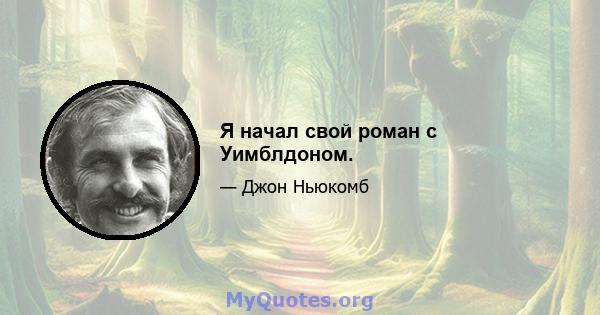 Я начал свой роман с Уимблдоном.

— Джон Ньюкомб

MyQuotes.org